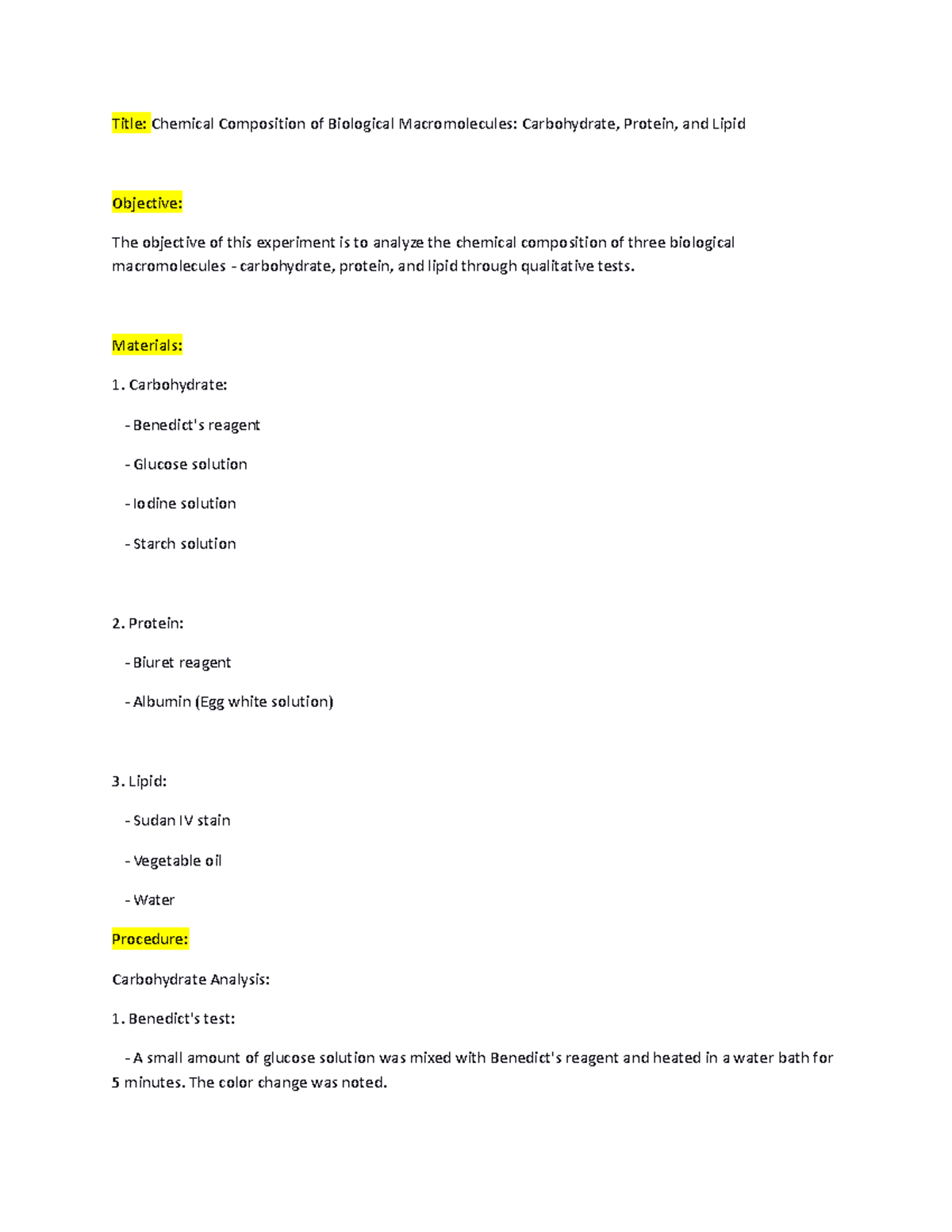 Title: Chemical Composition of Biological Macromolecules: Carbohydrate, Protein, and Lipid

Objective:

The objective of this experiment is to analyze the chemical composition of three biological macromolecules - carbohydrate, protein, and lipid through qualitative tests.

Materials:

1. Carbohydrate:

- Benedict's reagent

- Glucose solution

- Iodine solution

- Starch solution

2. Protein:

- Biuret reagent

- Albumin (Egg white solution)

3. Lipid:

- Sudan IV stain

- Vegetable oil

- Water

Procedure:

Carbohydrate Analysis:

1. Benedict's test:

- A small amount of glucose solution was mixed with Benedict's reagent and heated in a water bath for 5 minutes. The color change was noted.